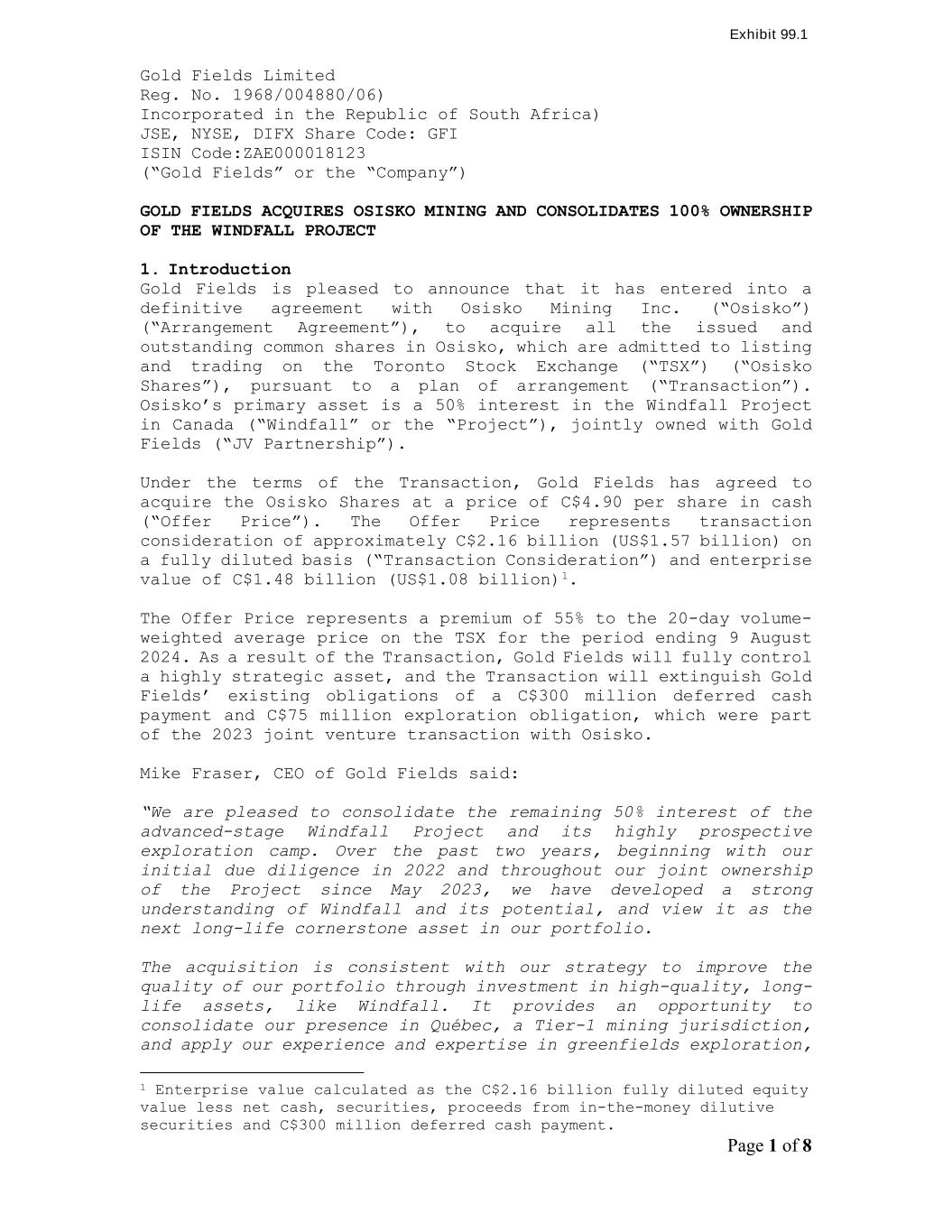 Exhibit 99.1

Gold Fields Limited
Reg. No. 1968/004880/06)
Incorporated in the Republic of South Africa)
JSE, NYSE, DIFX Share Code: GFI
ISIN Code:ZAE000018123
("Gold Fields" or the "Company")

GOLD FIELDS ACQUIRES OSISKO MINING AND CONSOLIDATES 100% OWNERSHIP OF THE WINDFALL PROJECT

1. Introduction
Gold Fields is pleased to announce that it has entered into a definitive agreement with Osisko Mining Inc. ("Osisko") ("Arrangement Agreement"), to acquire all the issued and outstanding common shares in Osisko, which are admitted to listing and trading on the Toronto Stock Exchange ("TSX") ("Osisko Shares"), pursuant to a plan of arrangement ("Transaction"). Osisko's primary asset is a 50% interest in the Windfall Project in Canada ("Windfall" or the "Project"), jointly owned with Gold Fields ("JV Partnership").

Under the terms of the Transaction, Gold Fields has agreed to acquire the Osisko Shares at a price of C$4.90 per share in cash ("Offer Price"). The Offer Price represents transaction consideration of approximately C$2.16 billion (US$1.57 billion) on a fully diluted basis ("Transaction Consideration") and enterprise value of C$1.48 billion (US$1.08 billion)$^1$.

The Offer Price represents a premium of 55% to the 20-day volume-weighted average price on the TSX for the period ending 9 August 2024. As a result of the Transaction, Gold Fields will fully control a highly strategic asset, and the Transaction will extinguish Gold Fields' existing obligations of a C$300 million deferred cash payment and C$75 million exploration obligation, which were part of the 2023 joint venture transaction with Osisko.

Mike Fraser, CEO of Gold Fields said:

"We are pleased to consolidate the remaining 50% interest of the advanced-stage Windfall Project and its highly prospective exploration camp. Over the past two years, beginning with our initial due diligence in 2022 and throughout our joint ownership of the Project since May 2023, we have developed a strong understanding of Windfall and its potential, and view it as the next long-life cornerstone asset in our portfolio.

The acquisition is consistent with our strategy to improve the quality of our portfolio through investment in high-quality, long-life assets, like Windfall. It provides an opportunity to consolidate our presence in Québec, a Tier-1 mining jurisdiction, and apply our experience and expertise in greenfields exploration,

$^1$ Enterprise value calculated as the C$2.16 billion fully diluted equity value less net cash, securities, proceeds from in-the-money dilutive securities and C$300 million deferred cash payment.

Page 1 of 8